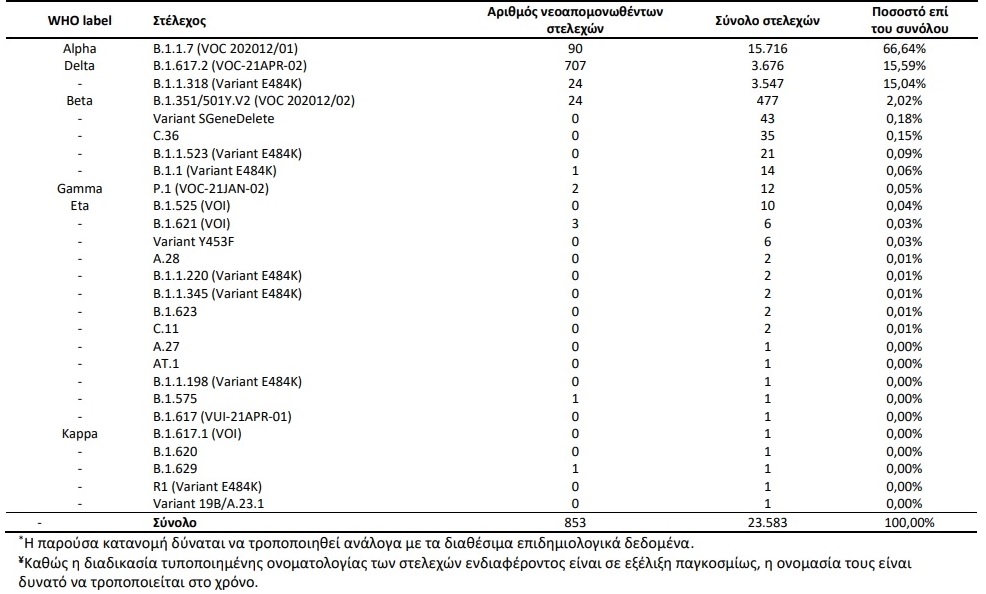 | WHO label | Στέλεχος | Αριθμός νεοαπομονωθέντων στελεχών | Σύνολο στελεχών | Ποσοστό επί του συνόλου |
|---|---|---|---|---|
| Alpha | B.1.1.7 (VOC 202012/01) | 90 | 15.716 | 66,64% |
| Delta | B.1.617.2 (VOC-21APR-02) | 707 | 3.676 | 15,59% |
| - | B.1.1.318 (Variant E484K) | 24 | 3.547 | 15,04% |
| Beta | B.1.351/501Y.V2 (VOC 202012/02) | 24 | 477 | 2,02% |
| - | Variant SGeneDelete | 0 | 43 | 0,18% |
| - | C.36 | 0 | 35 | 0,15% |
| - | B.1.1.523 (Variant E484K) | 0 | 21 | 0,09% |
| - | B.1.1 (Variant E484K) | 1 | 14 | 0,06% |
| Gamma | P.1 (VOC-21JAN-02) | 2 | 12 | 0,05% |
| Eta | B.1.525 (VOI) | 0 | 10 | 0,04% |
| - | B.1.621 (VOI) | 3 | 6 | 0,03% |
| - | Variant Y453F | 0 | 6 | 0,03% |
| - | A.28 | 0 | 2 | 0,01% |
| - | B.1.1.220 (Variant E484K) | 0 | 2 | 0,01% |
| - | B.1.1.345 (Variant E484K) | 0 | 2 | 0,01% |
| - | B.1.623 | 0 | 2 | 0,01% |
| - | C.11 | 0 | 2 | 0,01% |
| - | A.27 | 0 | 1 | 0,00% |
| - | AT.1 | 0 | 1 | 0,00% |
| - | B.1.1.198 (Variant E484K) | 0 | 1 | 0,00% |
| - | B.1.575 | 1 | 1 | 0,00% |
| - | B.1.617 (VUI-21APR-01) | 0 | 1 | 0,00% |
| Kappa | B.1.617.1 (VOI) | 0 | 1 | 0,00% |
| - | B.1.620 | 0 | 1 | 0,00% |
| - | B.1.629 | 1 | 1 | 0,00% |
| - | R1 (Variant E484K) | 0 | 1 | 0,00% |
| - | Variant 19B/A.23.1 | 0 | 1 | 0,00% |
| - | Σύνολο | 853 | 23.583 | 100,00% |

*Η παρούσα κατανομή δύναται να τροποποιηθεί ανάλογα με τα διαθέσιμα επιδημιολογικά δεδομένα.

¥Καθώς η διαδικασία τυποποιημένης ονοματολογίας των στελεχών ενδιαφέροντος είναι σε εξέλιξη παγκοσμίως, η ονομασία τους είναι δυνατό να τροποποιείται στο χρόνο.